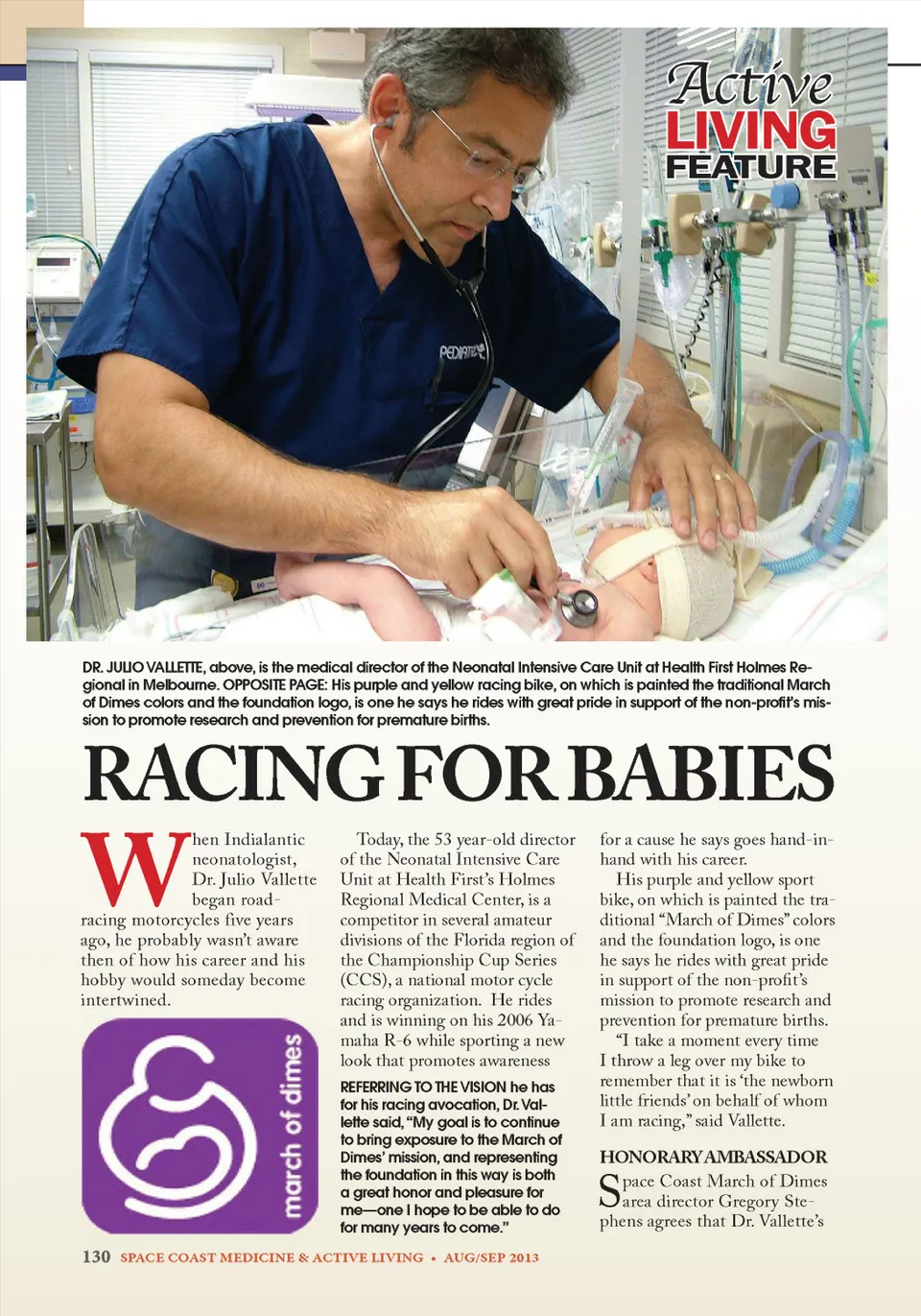 Active LIVING FEATURE

PEDIATRIX

DR. JULIO VALLETTE, above, is the medical director of the Neonatal Intensive Care Unit at Health First Holmes Regional in Melbourne. OPPOSITE PAGE: His purple and yellow racing bike, on which is painted the traditional March of Dimes colors and the foundation logo, is one he says he rides with great pride in support of the non-profit's mission to promote research and prevention for premature births.

RACING FOR BABIES

When Indialantic neonatologist, Dr. Julio Vallette began road-racing motorcycles five years ago, he probably wasn't aware then of how his career and his hobby would someday become intertwined.

march of dimes

Today, the 53 year-old director of the Neonatal Intensive Care Unit at Health First's Holmes Regional Medical Center, is a competitor in several amateur divisions of the Florida region of the Championship Cup Series (CCS), a national motor cycle racing organization. He rides and is winning on his 2006 Yamaha R-6 while sporting a new look that promotes awareness

REFERRING TO THE VISION he has for his racing avocation, Dr. Vallette said, "My goal is to continue to bring exposure to the March of Dimes' mission, and representing the foundation in this way is both a great honor and pleasure for me—one I hope to be able to do for many years to come."

for a cause he says goes hand-in-hand with his career.

His purple and yellow sport bike, on which is painted the traditional "March of Dimes" colors and the foundation logo, is one he says he rides with great pride in support of the non-profit's mission to promote research and prevention for premature births.

"I take a moment every time I throw a leg over my bike to remember that it is 'the newborn little friends' on behalf of whom I am racing," said Vallette.

HONORARY AMBASSADOR

Space Coast March of Dimes area director Gregory Stephens agrees that Dr. Vallette's

130 SPACE COAST MEDICINE & ACTIVE LIVING • AUG/SEP 2013